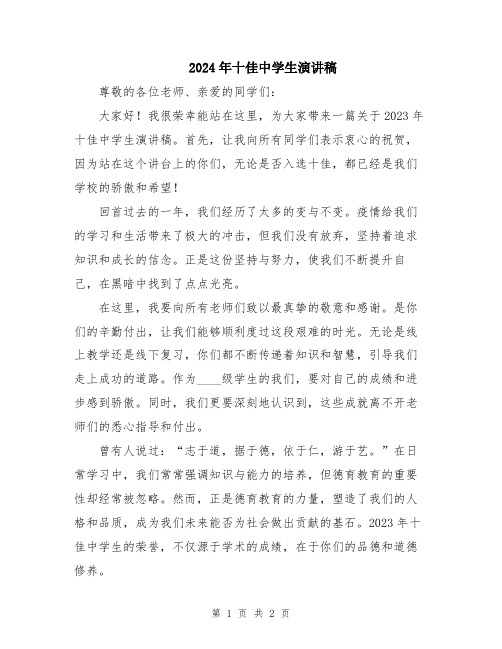 2024年十佳中学生演讲稿

尊敬的各位老师、亲爱的同学们：

大家好！我很荣幸能站在这里，为大家带来一篇关于2023年十佳中学生演讲稿。首先，让我向所有同学们表示衷心的祝贺，因为站在这个讲台上的你们，无论是否入选十佳，都已经是我们学校的骄傲和希望！

回首过去的一年，我们经历了太多的变与不变。疫情给我们的学习和生活带来了极大的冲击，但我们没有放弃，坚持着追求知识和成长的信念。正是这份坚持与努力，使我们不断提升自己，在黑暗中找到了点点光亮。

在这里，我要向所有老师们致以最真挚的敬意和感谢。是你们的辛勤付出，让我们能够顺利度过这段艰难的时光。无论是线上教学还是线下复习，你们都不断传递着知识和智慧，引导我们走上成功的道路。作为____级学生的我们，要对自己的成绩和进步感到骄傲。同时，我们更要深刻地认识到，这些成就离不开老师们的悉心指导和付出。

曾有人说过：“志于道，据于德，依于仁，游于艺。”在日常学习中，我们常常强调知识与能力的培养，但德育教育的重要性却经常被忽略。然而，正是德育教育的力量，塑造了我们的人格和品质，成为我们未来能否为社会做出贡献的基石。2023年十佳中学生的荣誉，不仅源于学术的成绩，在于你们的品德和道德修养。

第 1 页 共 2 页